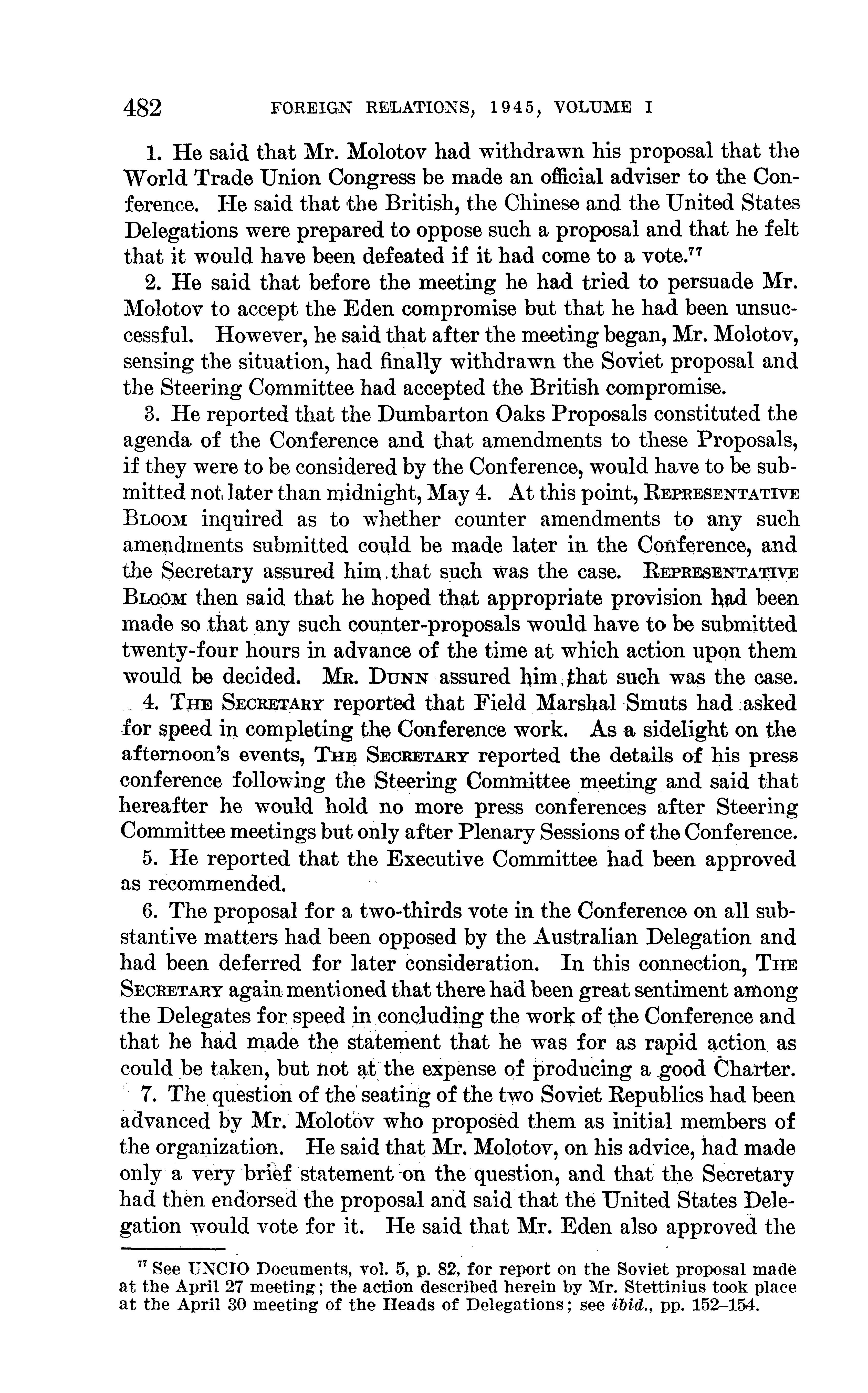 482 FOREIGN RELATIONS, 1945, VOLUME I

1. He said that Mr. Molotov had withdrawn his proposal that the World Trade Union Congress be made an official adviser to the Conference. He said that the British, the Chinese and the United States Delegations were prepared to oppose such a proposal and that he felt that it would have been defeated if it had come to a vote.$^{77}$

2. He said that before the meeting he had tried to persuade Mr. Molotov to accept the Eden compromise but that he had been unsuccessful. However, he said that after the meeting began, Mr. Molotov, sensing the situation, had finally withdrawn the Soviet proposal and the Steering Committee had accepted the British compromise.

3. He reported that the Dumbarton Oaks Proposals constituted the agenda of the Conference and that amendments to these Proposals, if they were to be considered by the Conference, would have to be submitted not later than midnight, May 4. At this point, REPRESENTATIVE BLOOM inquired as to whether counter amendments to any such amendments submitted could be made later in the Conference, and the Secretary assured him that such was the case. REPRESENTATIVE BLOOM then said that he hoped that appropriate provision had been made so that any such counter-proposals would have to be submitted twenty-four hours in advance of the time at which action upon them would be decided. MR. DUNN assured him that such was the case.

4. THE SECRETARY reported that Field Marshal Smuts had asked for speed in completing the Conference work. As a sidelight on the afternoon's events, THE SECRETARY reported the details of his press conference following the Steering Committee meeting and said that hereafter he would hold no more press conferences after Steering Committee meetings but only after Plenary Sessions of the Conference.

5. He reported that the Executive Committee had been approved as recommended.

6. The proposal for a two-thirds vote in the Conference on all substantive matters had been opposed by the Australian Delegation and had been deferred for later consideration. In this connection, THE SECRETARY again mentioned that there had been great sentiment among the Delegates for speed in concluding the work of the Conference and that he had made the statement that he was for as rapid action as could be taken, but not at the expense of producing a good Charter.

7. The question of the seating of the two Soviet Republics had been advanced by Mr. Molotov who proposed them as initial members of the organization. He said that Mr. Molotov, on his advice, had made only a very brief statement on the question, and that the Secretary had then endorsed the proposal and said that the United States Delegation would vote for it. He said that Mr. Eden also approved the

$^{77}$ See UNCIO Documents, vol. 5, p. 82, for report on the Soviet proposal made at the April 27 meeting; the action described herein by Mr. Stettinius took place at the April 30 meeting of the Heads of Delegations; see ibid., pp. 152–154.